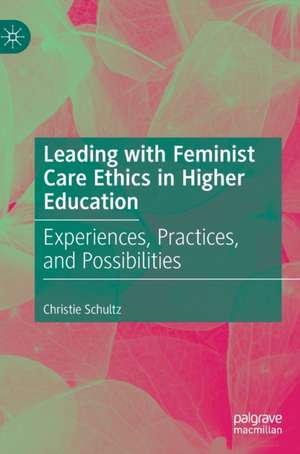 Leading with Feminist Care Ethics in Higher Education

Experiences, Practices, and Possibilities

Christie Schultz

palgrave macmillan